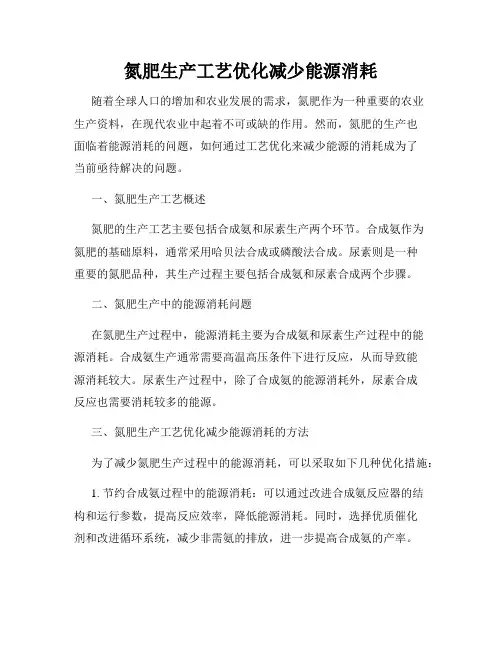 氮肥生产工艺优化减少能源消耗

随着全球人口的增加和农业发展的需求，氮肥作为一种重要的农业生产资料，在现代农业中起着不可或缺的作用。然而，氮肥的生产也面临着能源消耗的问题，如何通过工艺优化来减少能源的消耗成为了当前亟待解决的问题。

一、氮肥生产工艺概述

氮肥的生产工艺主要包括合成氨和尿素生产两个环节。合成氨作为氮肥的基础原料，通常采用哈贝法合成或磷酸法合成。尿素则是一种重要的氮肥品种，其生产过程主要包括合成氨和尿素合成两个步骤。

二、氮肥生产中的能源消耗问题

在氮肥生产过程中，能源消耗主要为合成氨和尿素生产过程中的能源消耗。合成氨生产通常需要高温高压条件下进行反应，从而导致能源消耗较大。尿素生产过程中，除了合成氨的能源消耗外，尿素合成反应也需要消耗较多的能源。

三、氮肥生产工艺优化减少能源消耗的方法

为了减少氮肥生产过程中的能源消耗，可以采取如下几种优化措施：

1. 节约合成氨过程中的能源消耗：可以通过改进合成氨反应器的结构和运行参数，提高反应效率，降低能源消耗。同时，选择优质催化剂和改进循环系统，减少非需氨的排放，进一步提高合成氨的产率。